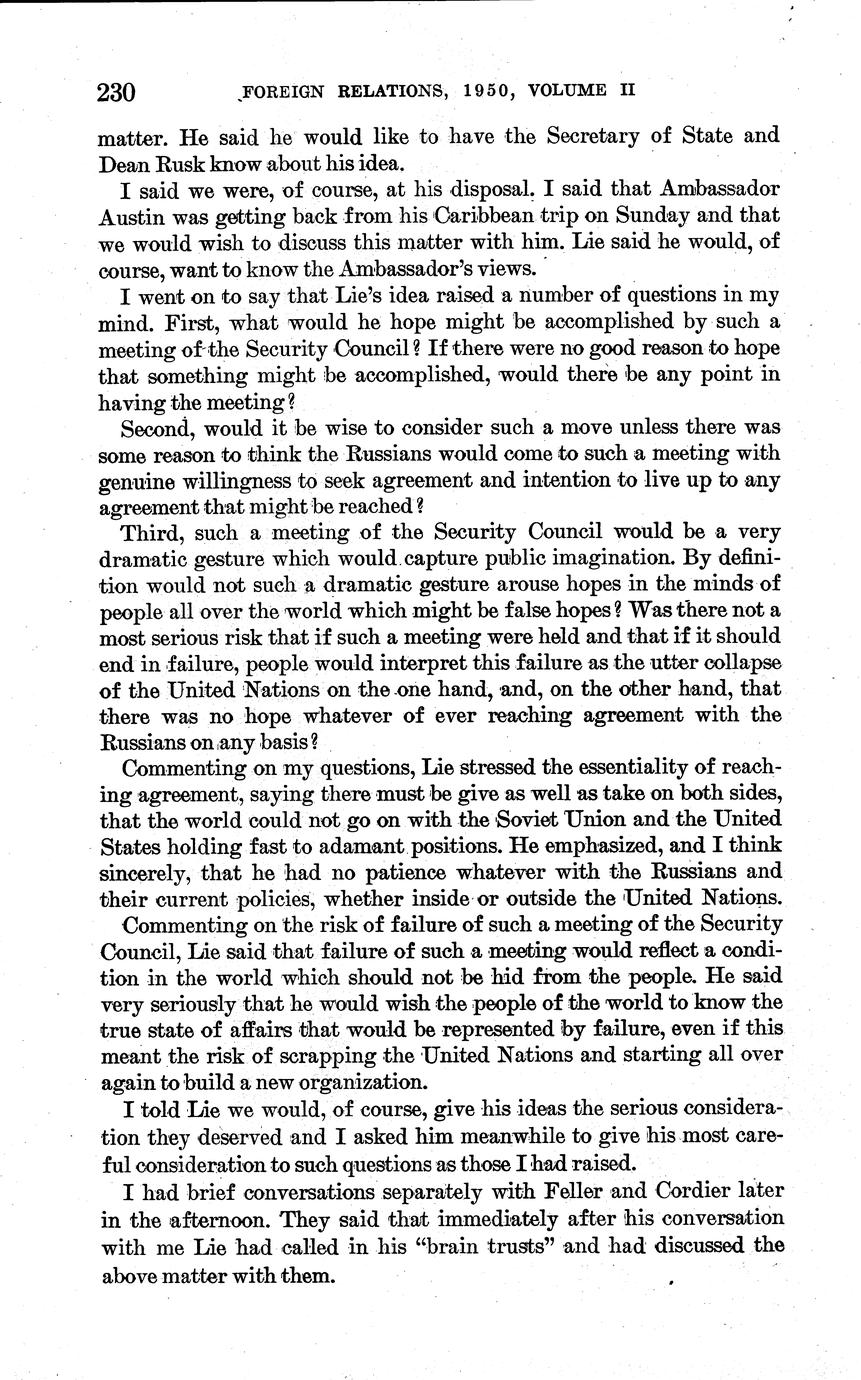 230 FOREIGN RELATIONS, 1950, VOLUME II

matter. He said he would like to have the Secretary of State and Dean Rusk know about his idea.

I said we were, of course, at his disposal. I said that Ambassador Austin was getting back from his Caribbean trip on Sunday and that we would wish to discuss this matter with him. Lie said he would, of course, want to know the Ambassador's views.

I went on to say that Lie's idea raised a number of questions in my mind. First, what would he hope might be accomplished by such a meeting of the Security Council? If there were no good reason to hope that something might be accomplished, would there be any point in having the meeting?

Second, would it be wise to consider such a move unless there was some reason to think the Russians would come to such a meeting with genuine willingness to seek agreement and intention to live up to any agreement that might be reached?

Third, such a meeting of the Security Council would be a very dramatic gesture which would capture public imagination. By definition would not such a dramatic gesture arouse hopes in the minds of people all over the world which might be false hopes? Was there not a most serious risk that if such a meeting were held and that if it should end in failure, people would interpret this failure as the utter collapse of the United Nations on the one hand, and, on the other hand, that there was no hope whatever of ever reaching agreement with the Russians on any basis?

Commenting on my questions, Lie stressed the essentiality of reaching agreement, saying there must be give as well as take on both sides, that the world could not go on with the Soviet Union and the United States holding fast to adamant positions. He emphasized, and I think sincerely, that he had no patience whatever with the Russians and their current policies, whether inside or outside the United Nations.

Commenting on the risk of failure of such a meeting of the Security Council, Lie said that failure of such a meeting would reflect a condition in the world which should not be hid from the people. He said very seriously that he would wish the people of the world to know the true state of affairs that would be represented by failure, even if this meant the risk of scrapping the United Nations and starting all over again to build a new organization.

I told Lie we would, of course, give his ideas the serious consideration they deserved and I asked him meanwhile to give his most careful consideration to such questions as those I had raised.

I had brief conversations separately with Feller and Cordier later in the afternoon. They said that immediately after his conversation with me Lie had called in his "brain trusts" and had discussed the above matter with them.